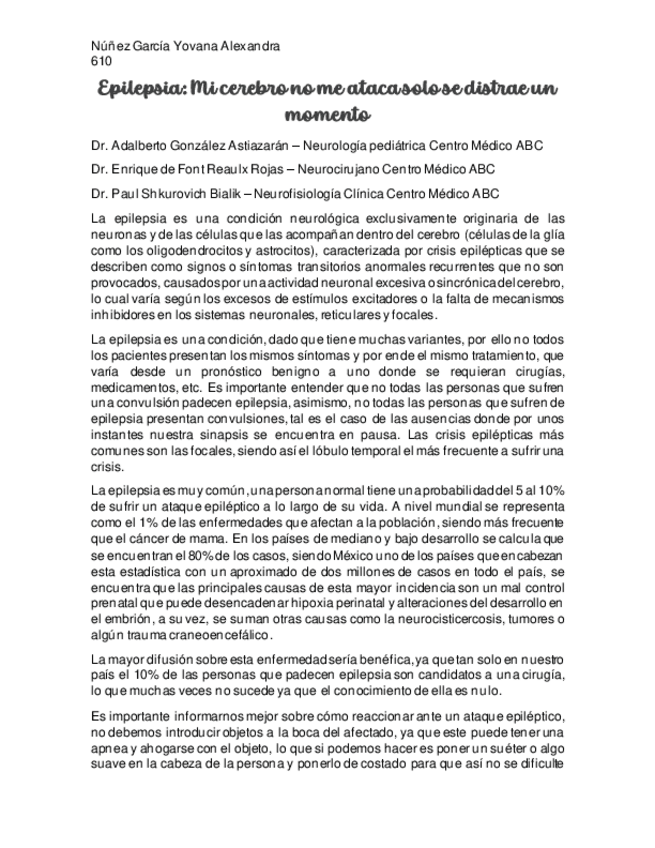 Núñez García Yovana Alexandra
610

Epilepsia: Mi cerebro no me ataca solo se distrae un momento

Dr. Adalberto González Astiazarán – Neurología pediátrica Centro Médico ABC

Dr. Enrique de Font Reaulx Rojas – Neurocirujano Centro Médico ABC

Dr. Paul Shkurovich Bialik – Neurofisiología Clínica Centro Médico ABC

La epilepsia es una condición neurológica exclusivamente originaria de las neuronas y de las células que las acompañan dentro del cerebro (células de la glía como los oligodendrocitos y astrocitos), caracterizada por crisis epilépticas que se describen como signos o síntomas transitorios anormales recurrentes que no son provocados, causados por una actividad neuronal excesiva o sincrónica del cerebro, lo cual varía según los excesos de estímulos excitadores o la falta de mecanismos inhibidores en los sistemas neuronales, reticulares y focales.

La epilepsia es una condición, dado que tiene muchas variantes, por ello no todos los pacientes presentan los mismos síntomas y por ende el mismo tratamiento, que varía desde un pronóstico benigno a uno donde se requieran cirugías, medicamentos, etc. Es importante entender que no todas las personas que sufren una convulsión padecen epilepsia, asimismo, no todas las personas que sufren de epilepsia presentan convulsiones, tal es el caso de las ausencias donde por unos instantes nuestra sinapsis se encuentra en pausa. Las crisis epilépticas más comunes son las focales, siendo así el lóbulo temporal el más frecuente a sufrir una crisis.

La epilepsia es muy común, una persona normal tiene una probabilidad del 5 al 10% de sufrir un ataque epiléptico a lo largo de su vida. A nivel mundial se representa como el 1% de las enfermedades que afectan a la población, siendo más frecuente que el cáncer de mama. En los países de mediano y bajo desarrollo se calcula que se encuentran el 80% de los casos, siendo México uno de los países que encabezan esta estadística con un aproximado de dos millones de casos en todo el país, se encuentra que las principales causas de esta mayor incidencia son un mal control prenatal que puede desencadenar hipoxia perinatal y alteraciones del desarrollo en el embrión, a su vez, se suman otras causas como la neurocisticercosis, tumores o algún trauma craneoencefálico.

La mayor difusión sobre esta enfermedad sería benéfica, ya que tan solo en nuestro país el 10% de las personas que padecen epilepsia son candidatos a una cirugía, lo que muchas veces no sucede ya que el conocimiento de ella es nulo.

Es importante informarnos mejor sobre cómo reaccionar ante un ataque epiléptico, no debemos introducir objetos a la boca del afectado, ya que este puede tener una apnea y ahogarse con el objeto, lo que si podemos hacer es poner un suéter o algo suave en la cabeza de la persona y ponerlo de costado para que así no se dificulte